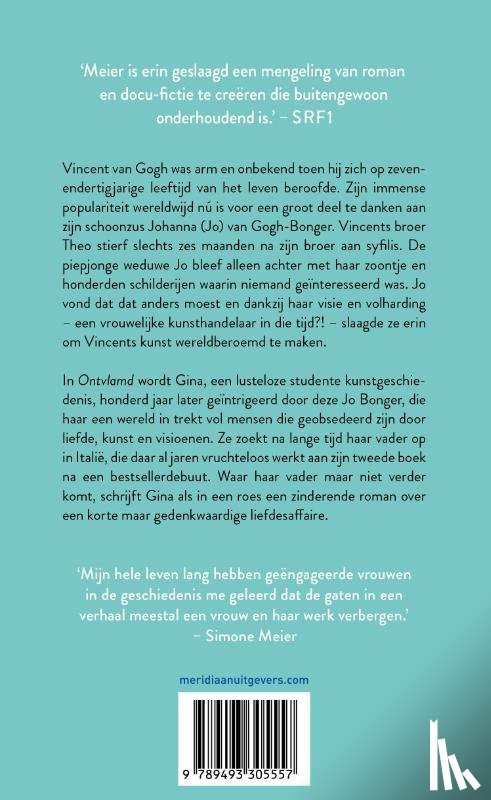 ‘Meier is erin geslaagd een mengeling van roman en docu-fictie te creëren die buitengewoon onderhoudend is.’ – SRF1

Vincent van Gogh was arm en onbekend toen hij zich op zevenendertigjarige leeftijd van het leven beroofde. Zijn immense populariteit wereldwijd nú is voor een groot deel te danken aan zijn schoonzus Johanna (Jo) van Gogh-Bonger. Vincents broer Theo stierf slechts zes maanden na zijn broer aan syfilis. De piepjonge weduwe Jo bleef alleen achter met haar zoontje en honderden schilderijen waarin niemand geïnteresseerd was. Jo vond dat dat anders moest en dankzij haar visie en volharding – een vrouwelijke kunsthandelaar in die tijd?! – slaagde ze erin om Vincents kunst wereldberoemd te maken.

In Ontvlamd wordt Gina, een lusteloze studente kunstgeschiedenis, honderd jaar later geïntrigeerd door deze Jo Bonger, die haar een wereld in trekt vol mensen die geobsedeerd zijn door liefde, kunst en visioenen. Ze zoekt na lange tijd haar vader op in Italië, die daar al jaren vruchteloos werkt aan zijn tweede boek na een bestsellerdebuut. Waar haar vader maar niet verder komt, schrijft Gina als in een roes een zinderende roman over een korte maar gedenkwaardige liefdesaffaire.

‘Mijn hele leven lang hebben geëngageerde vrouwen in de geschiedenis me geleerd dat de gaten in een verhaal meestal een vrouw en haar werk verbergen.’ – Simone Meier

meridiaanuitgevers.com

9 789493 305557